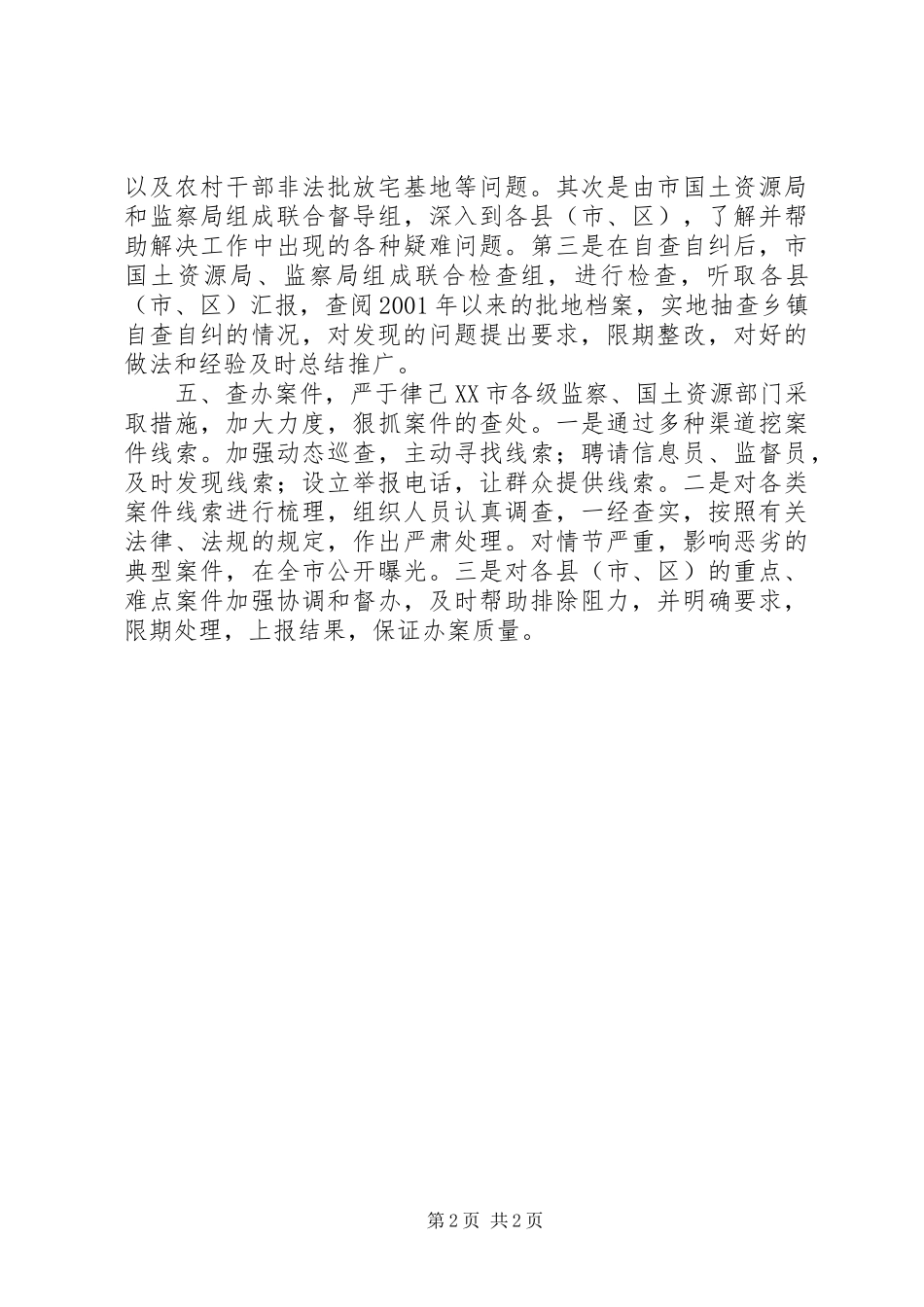 以及农村干部非法批放宅基地等问题。其次是由市国土资源局和监察局组成联合督导组，深入到各县（市、区），了解并帮助解决工作中出现的各种疑难问题。第三是在自查自纠后，市国土资源局、监察局组成联合检查组，进行检查，听取各县（市、区）汇报，查阅2001年以来的批地档案，实地抽查乡镇自查自纠的情况，对发现的问题提出要求，限期整改，对好的做法和经验及时总结推广。

五、查办案件，严于律己XX市各级监察、国土资源部门采取措施，加大力度，狠抓案件的查处。一是通过多种渠道挖案件线索。加强动态巡查，主动寻找线索；聘请信息员、监督员，及时发现线索；设立举报电话，让群众提供线索。二是对各类案件线索进行梳理，组织人员认真调查，一经查实，按照有关法律、法规的规定，作出严肃处理。对情节严重，影响恶劣的典型案件，在全市公开曝光。三是对各县（市、区）的重点、难点案件加强协调和督办，及时帮助排除阻力，并明确要求，限期处理，上报结果，保证办案质量。

第2页 共2页